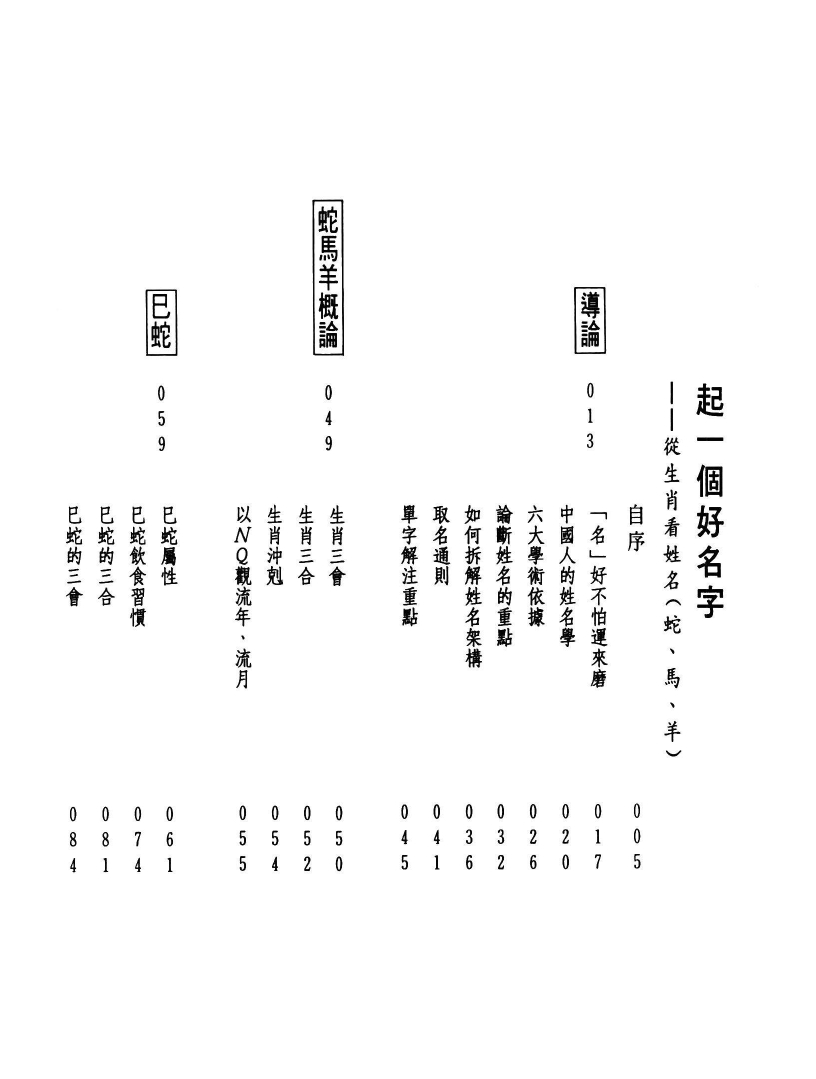 起一個好名字
——從生肖看姓名（蛇、馬、羊）

自序 005

導論 013
「名」好不怕運來磨 017
中國人的姓名學 020
六大學術依據 026
論斷姓名的重點 032
如何拆解姓名架構 036
取名通則 041
單字解注重點 045

蛇馬羊概論 049
生肖三會 050
生肖三合 052
生肖沖剋 054
以NQ觀流年、流月 055

巳蛇 059
巳蛇屬性 061
巳蛇飲食習慣 074
巳蛇的三合 081
巳蛇的三會 084